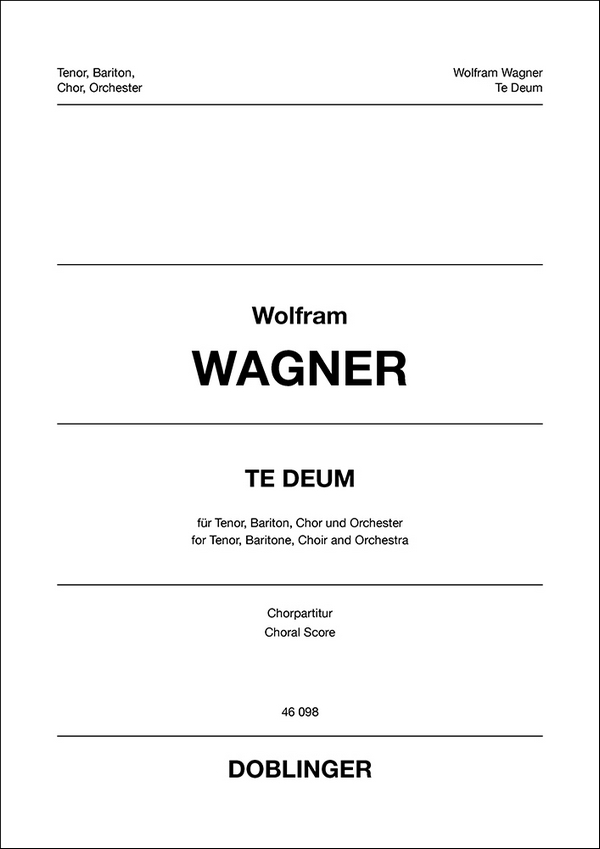 Tenor, Bariton, Chor, Orchester

Wolfram Wagner
Te Deum

Wolfram

WAGNER

TE DEUM

für Tenor, Bariton, Chor und Orchester
for Tenor, Baritone, Choir and Orchestra

Chorpartitur
Choral Score

46 098

DOBLINGER